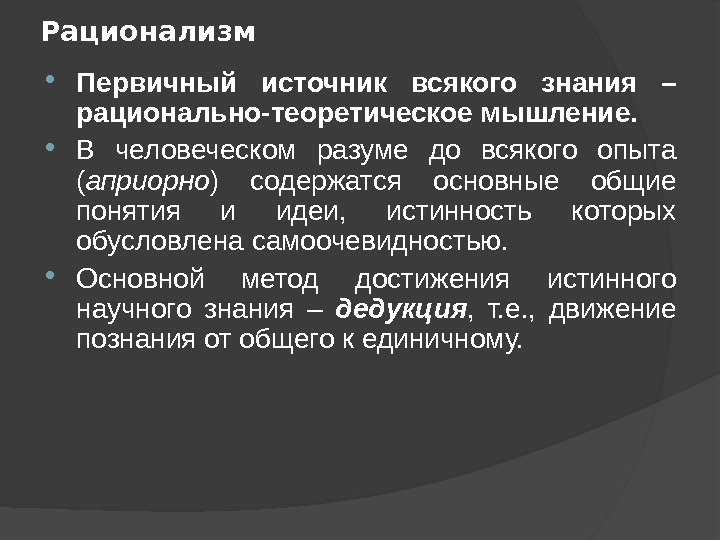 Рационализм

• Первичный источник всякого знания – рационально-теоретическое мышление.

• В человеческом разуме до всякого опыта (априорно) содержатся основные общие понятия и идеи, истинность которых обусловлена самоочевидностью.

• Основной метод достижения истинного научного знания – дедукция, т.е., движение познания от общего к единичному.